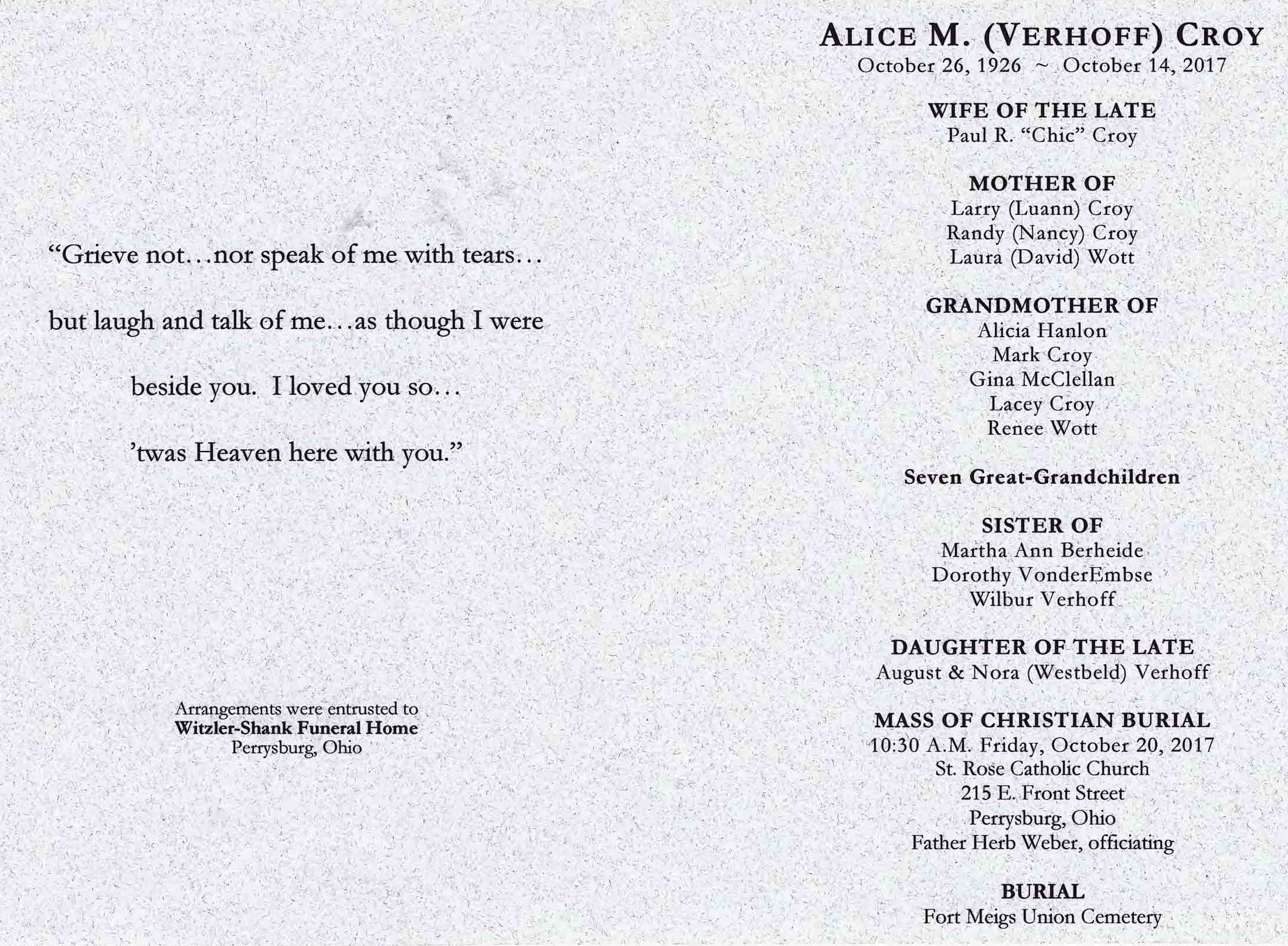 "Grieve not…nor speak of me with tears…

but laugh and talk of me…as though I were

beside you. I loved you so…

'twas Heaven here with you."

Arrangements were entrusted to
Witzler-Shank Funeral Home
Perrysburg, Ohio

ALICE M. (VERHOFF) CROY
October 26, 1926 ~ October 14, 2017

WIFE OF THE LATE
Paul R. "Chic" Croy

MOTHER OF
Larry (Luann) Croy
Randy (Nancy) Croy
Laura (David) Wott

GRANDMOTHER OF
Alicia Hanlon
Mark Croy
Gina McClellan
Lacey Croy
Renee Wott

Seven Great-Grandchildren

SISTER OF
Martha Ann Berheide
Dorothy VonderEmbse
Wilbur Verhoff

DAUGHTER OF THE LATE
August & Nora (Westbeld) Verhoff

MASS OF CHRISTIAN BURIAL
10:30 A.M. Friday, October 20, 2017
St. Rose Catholic Church
215 E. Front Street
Perrysburg, Ohio
Father Herb Weber, officiating

BURIAL
Fort Meigs Union Cemetery